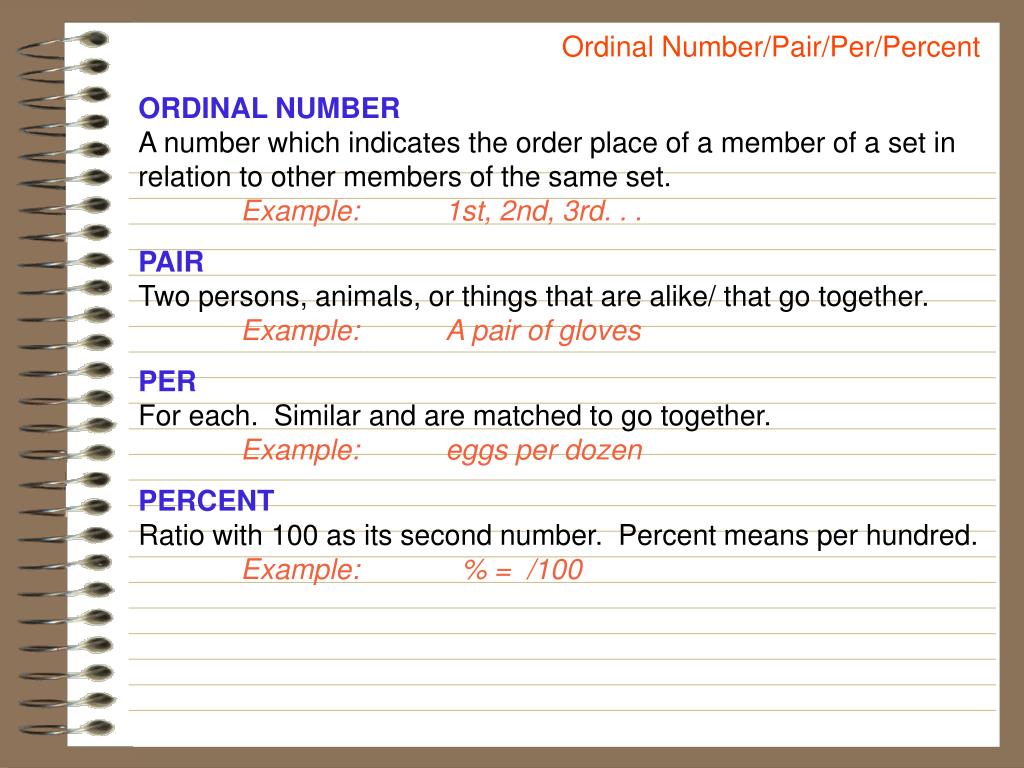 Ordinal Number/Pair/Per/Percent

ORDINAL NUMBER
A number which indicates the order place of a member of a set in relation to other members of the same set.
Example: 1st, 2nd, 3rd. . .

PAIR
Two persons, animals, or things that are alike/ that go together.
Example: A pair of gloves

PER
For each. Similar and are matched to go together.
Example: eggs per dozen

PERCENT
Ratio with 100 as its second number. Percent means per hundred.
Example: % = /100